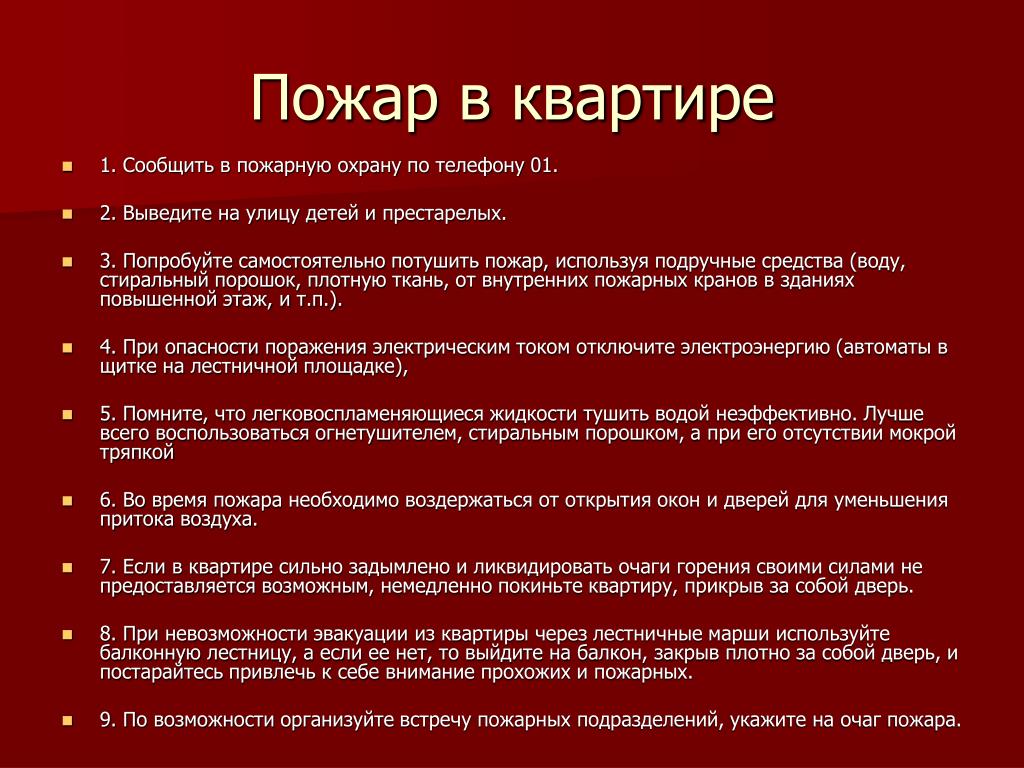 Пожар в квартире

1. Сообщить в пожарную охрану по телефону 01.

2. Выведите на улицу детей и престарелых.

3. Попробуйте самостоятельно потушить пожар, используя подручные средства (воду, стиральный порошок, плотную ткань, от внутренних пожарных кранов в зданиях повышенной этаж, и т.п.).

4. При опасности поражения электрическим током отключите электроэнергию (автоматы в щитке на лестничной площадке),

5. Помните, что легковоспламеняющиеся жидкости тушить водой неэффективно. Лучше всего воспользоваться огнетушителем, стиральным порошком, а при его отсутствии мокрой тряпкой

6. Во время пожара необходимо воздержаться от открытия окон и дверей для уменьшения притока воздуха.

7. Если в квартире сильно задымлено и ликвидировать очаги горения своими силами не предоставляется возможным, немедленно покиньте квартиру, прикрыв за собой дверь.

8. При невозможности эвакуации из квартиры через лестничные марши используйте балконную лестницу, а если ее нет, то выйдите на балкон, закрыв плотно за собой дверь, и постарайтесь привлечь к себе внимание прохожих и пожарных.

9. По возможности организуйте встречу пожарных подразделений, укажите на очаг пожара.